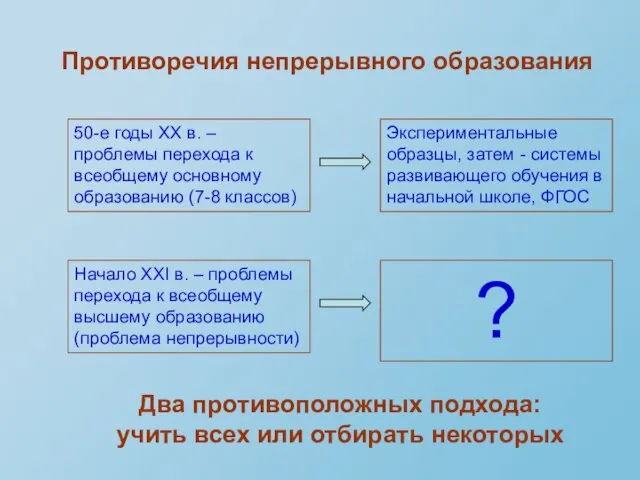 Противоречия непрерывного образования

50-е годы XX в. – проблемы перехода к всеобщему основному образованию (7-8 классов)

Экспериментальные образцы, затем - системы развивающего обучения в начальной школе, ФГОС

Начало XXI в. – проблемы перехода к всеобщему высшему образованию (проблема непрерывности)

?

Два противоположных подхода: учить всех или отбирать некоторых